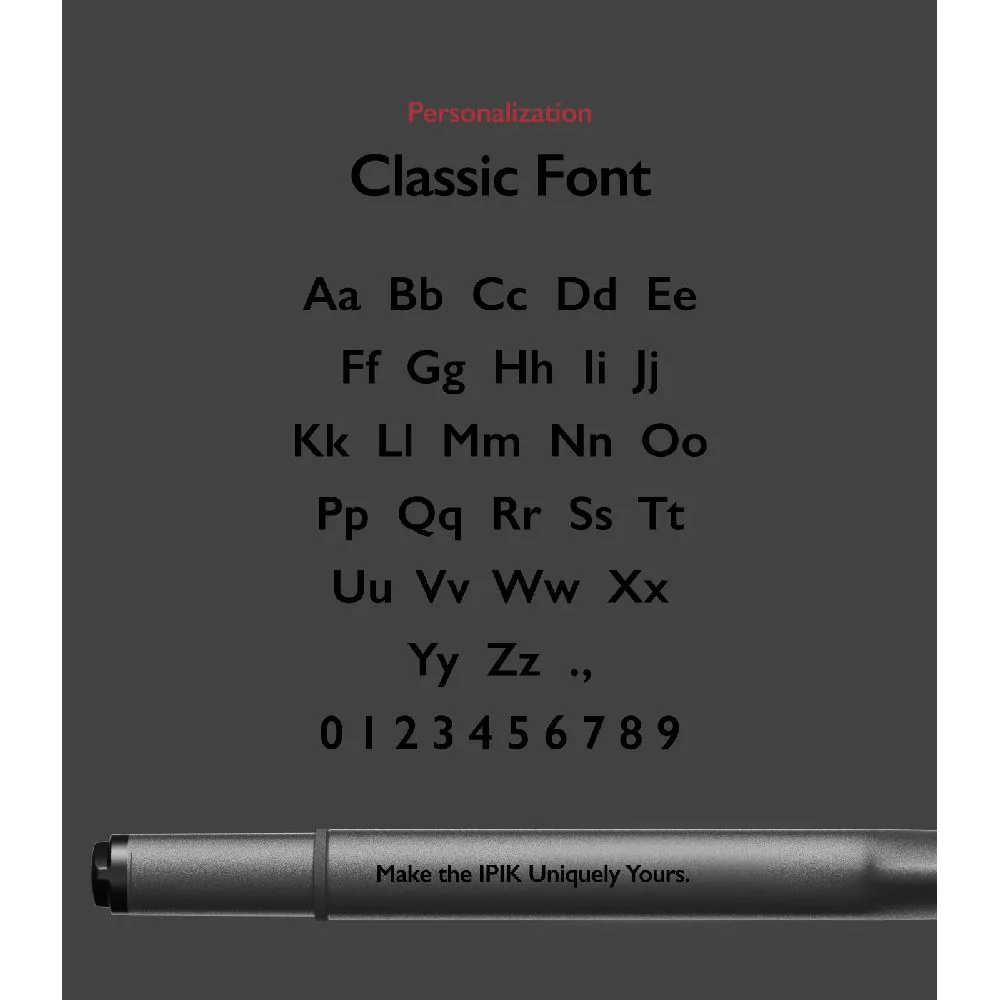 Personalization

Classic Font

Aa Bb Cc Dd Ee
Ff Gg Hh Ii Jj
Kk Ll Mm Nn Oo
Pp Qq Rr Ss Tt
Uu Vv Ww Xx
Yy Zz .,
0 1 2 3 4 5 6 7 8 9

Make the IPIK Uniquely Yours.